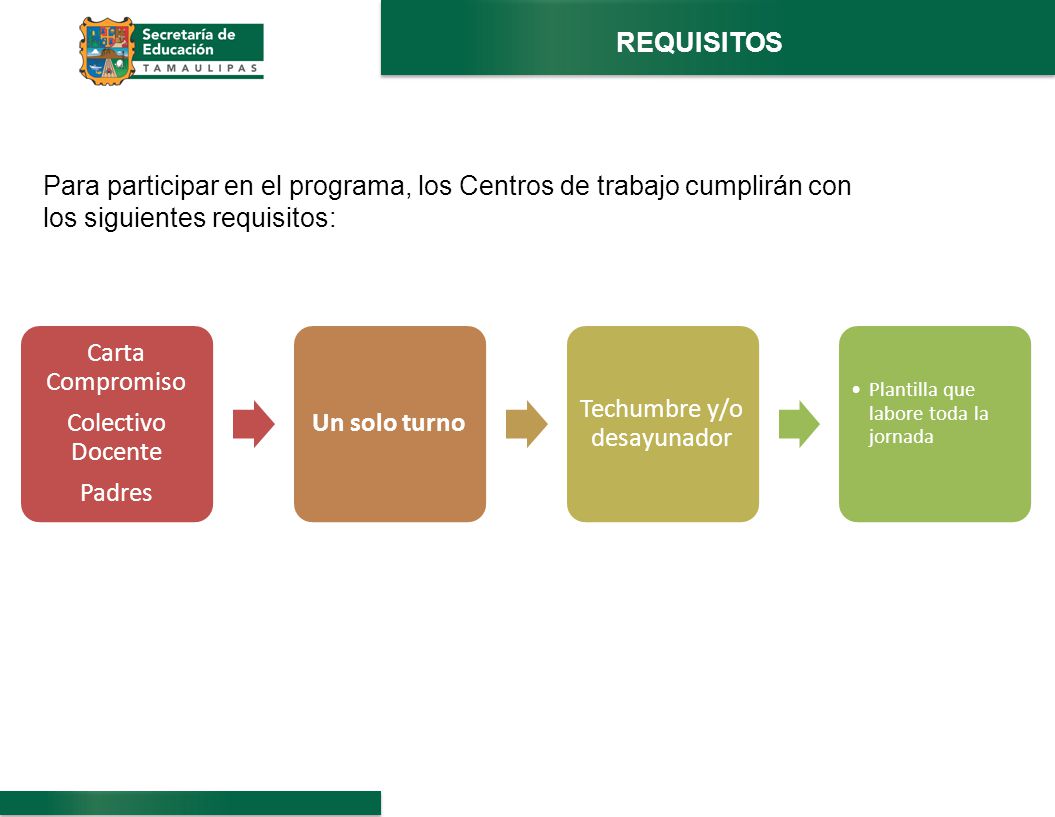 Secretaría de Educación
TAMAULIPAS

REQUISITOS

Para participar en el programa, los Centros de trabajo cumplirán con los siguientes requisitos:

Carta Compromiso
Colectivo Docente
Padres

Un solo turno

Techumbre y/o desayunador

• Plantilla que labore toda la jornada